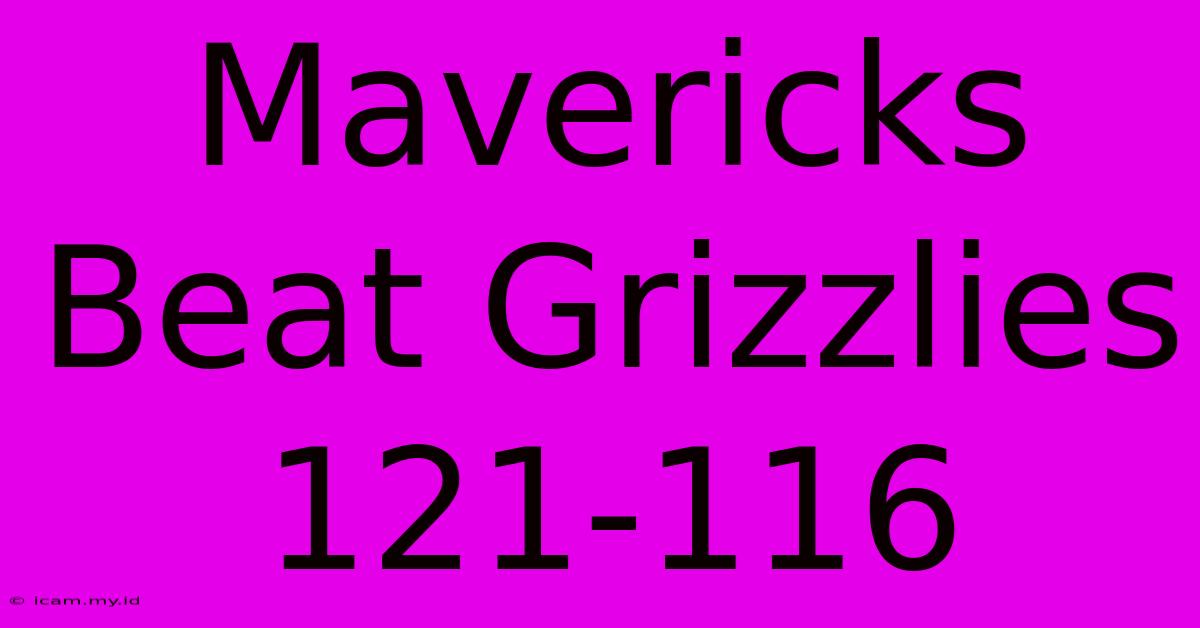 Mavericks Beat Grizzlies 121-116

© icam.my.id